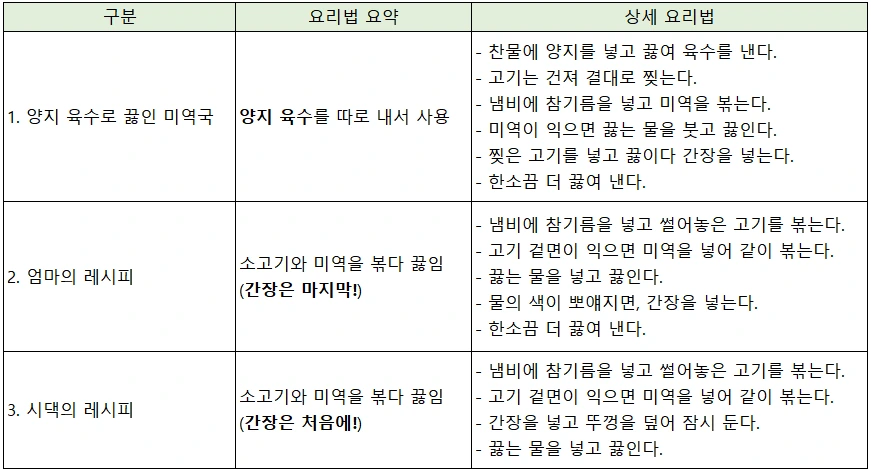 | 구분 | 요리법 요약 | 상세 요리법 |
|---|---|---|
| 1. 양지 육수로 끓인 미역국 | 양지 육수를 따로 내서 사용 | - 찬물에 양지를 넣고 끓여 육수를 낸다. - 고기는 건져 결대로 찢는다. - 냄비에 참기름을 넣고 미역을 볶는다. - 미역이 익으면 끓는 물을 붓고 끓인다. - 찢은 고기를 넣고 끓이다 간장을 넣는다. - 한소끔 더 끓여 낸다. |
| 2. 엄마의 레시피 | 소고기와 미역을 볶다 끓임 (간장은 마지막!) | - 냄비에 참기름을 넣고 썰어놓은 고기를 볶는다. - 고기 겉면이 익으면 미역을 넣어 같이 볶는다. - 끓는 물을 넣고 끓인다. - 물의 색이 뽀얘지면, 간장을 넣는다. - 한소끔 더 끓여 낸다. |
| 3. 시댁의 레시피 | 소고기와 미역을 볶다 끓임 (간장은 처음에!) | - 냄비에 참기름을 넣고 썰어놓은 고기를 볶는다. - 고기 겉면이 익으면 미역을 넣어 같이 볶는다. - 간장을 넣고 뚜껑을 덮어 잠시 둔다. - 끓는 물을 넣고 끓인다. |